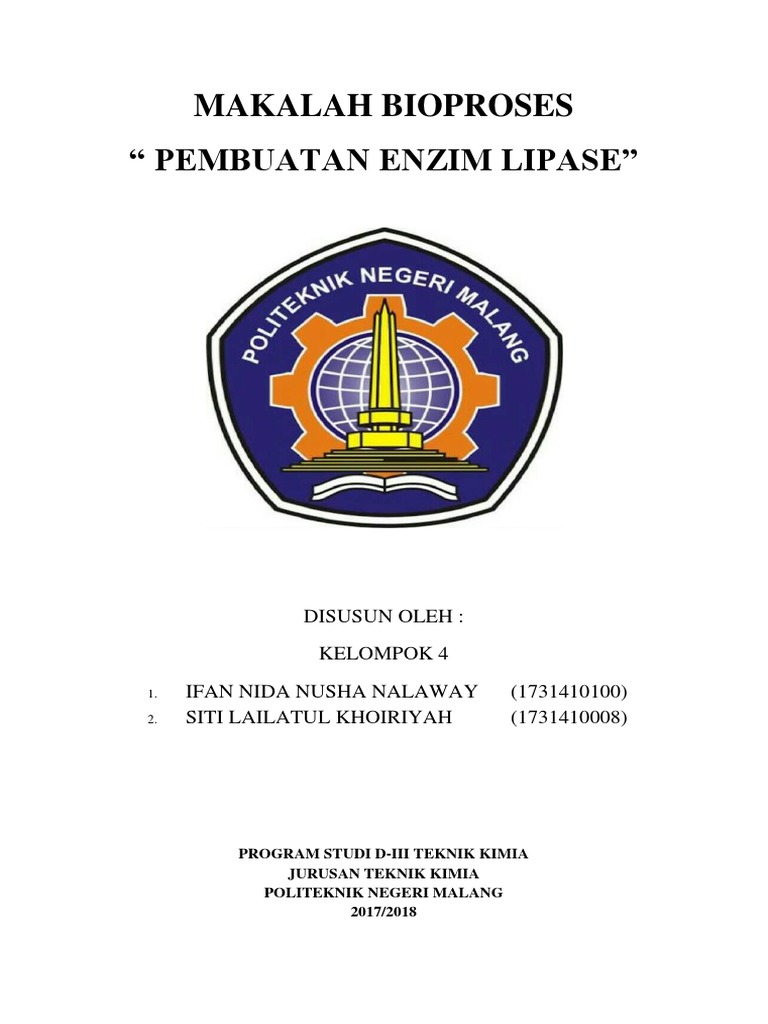 MAKALAH BIOPROSES
“ PEMBUATAN ENZIM LIPASE”

POLITEKNIK NEGERI MALANG

DISUSUN OLEH :

KELOMPOK 4

1. IFAN NIDA NUSHA NALAWAY (1731410100)
2. SITI LAILATUL KHOIRIYAH (1731410008)

PROGRAM STUDI D-III TEKNIK KIMIA
JURUSAN TEKNIK KIMIA
POLITEKNIK NEGERI MALANG
2017/2018